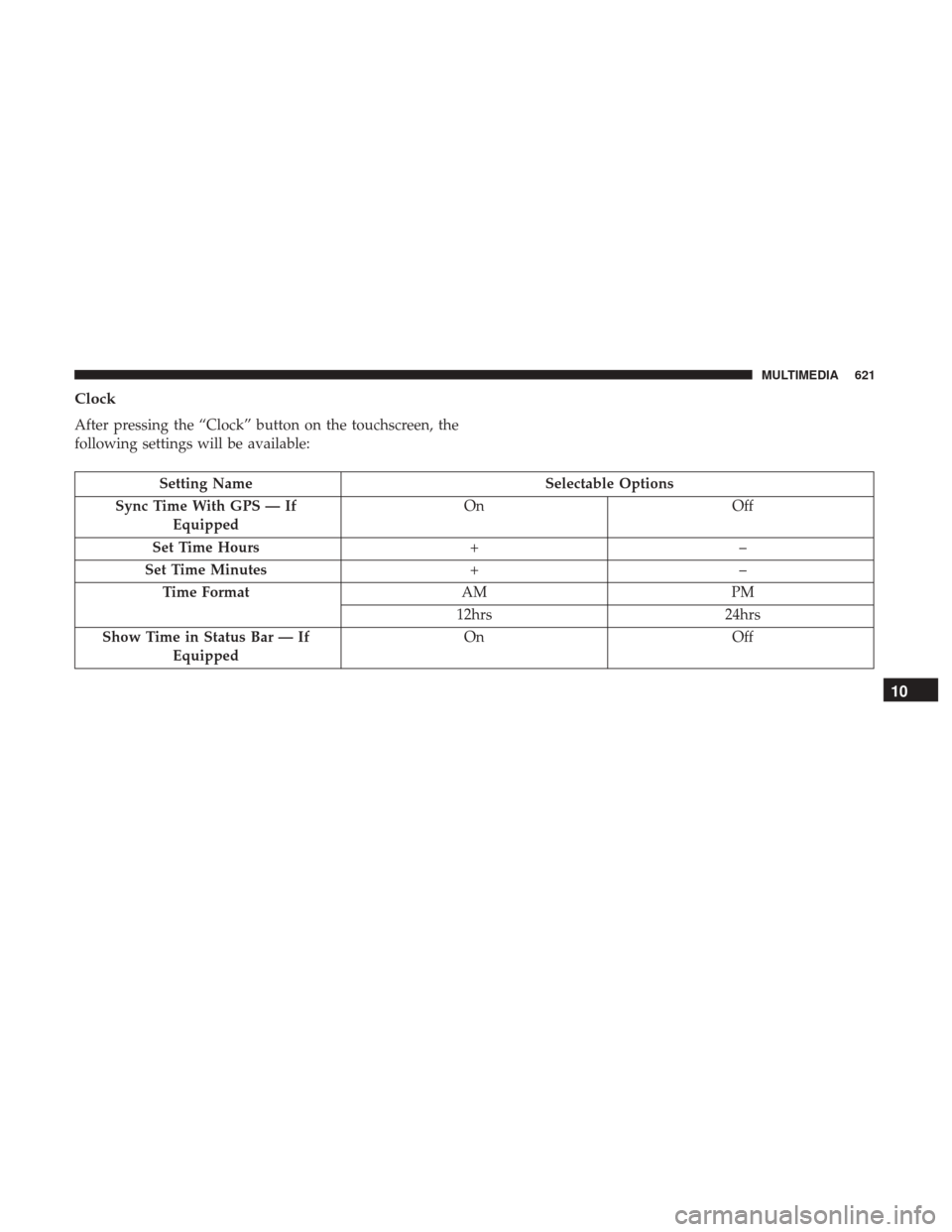 MULTIMEDIA 621

Clock

After pressing the “Clock” button on the touchscreen, the following settings will be available:

| Setting Name | Selectable Options | |
|---|---|---|
| Sync Time With GPS — If Equipped | On | Off |
| Set Time Hours | + | – |
| Set Time Minutes | + | – |
| Time Format | AM | PM |
| | 12hrs | 24hrs |
| Show Time in Status Bar — If Equipped | On | Off |

10

carmanualsonline.info